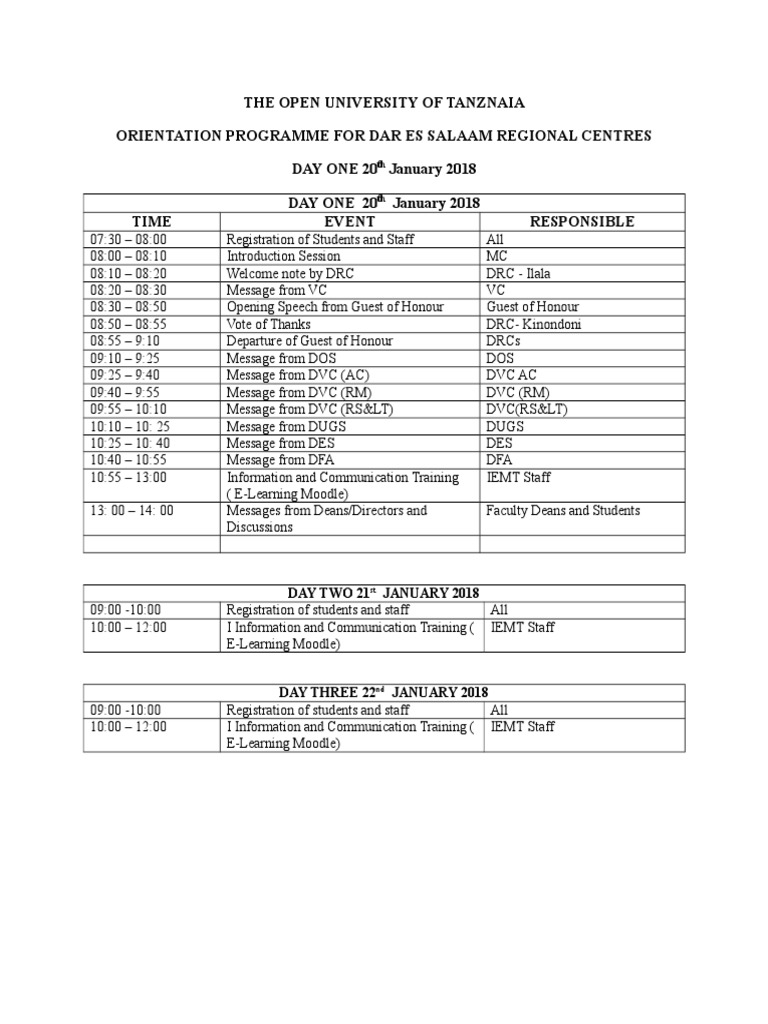 THE OPEN UNIVERSITY OF TANZNAIA

ORIENTATION PROGRAMME FOR DAR ES SALAAM REGIONAL CENTRES

DAY ONE 20$^{th}$ January 2018

| DAY ONE 20$^{th}$ January 2018 | | |
|---|---|---|
| TIME | EVENT | RESPONSIBLE |
| 07:30 – 08:00 | Registration of Students and Staff | All |
| 08:00 – 08:10 | Introduction Session | MC |
| 08:10 – 08:20 | Welcome note by DRC | DRC - Ilala |
| 08:20 – 08:30 | Message from VC | VC |
| 08:30 – 08:50 | Opening Speech from Guest of Honour | Guest of Honour |
| 08:50 – 08:55 | Vote of Thanks | DRC- Kinondoni |
| 08:55 – 9:10 | Departure of Guest of Honour | DRCs |
| 09:10 – 9:25 | Message from DOS | DOS |
| 09:25 – 9:40 | Message from DVC (AC) | DVC AC |
| 09:40 – 9:55 | Message from DVC (RM) | DVC (RM) |
| 09:55 – 10:10 | Message from DVC (RS&LT) | DVC(RS&LT) |
| 10:10 – 10: 25 | Message from DUGS | DUGS |
| 10:25 – 10: 40 | Message from DES | DES |
| 10:40 – 10:55 | Message from DFA | DFA |
| 10:55 – 13:00 | Information and Communication Training ( E-Learning Moodle) | IEMT Staff |
| 13: 00 – 14: 00 | Messages from Deans/Directors and Discussions | Faculty Deans and Students |
| | | |

| DAY TWO 21$^{st}$ JANUARY 2018 | | |
|---|---|---|
| 09:00 -10:00 | Registration of students and staff | All |
| 10:00 – 12:00 | I Information and Communication Training ( E-Learning Moodle) | IEMT Staff |

| DAY THREE 22$^{nd}$ JANUARY 2018 | | |
|---|---|---|
| 09:00 -10:00 | Registration of students and staff | All |
| 10:00 – 12:00 | I Information and Communication Training ( E-Learning Moodle) | IEMT Staff |